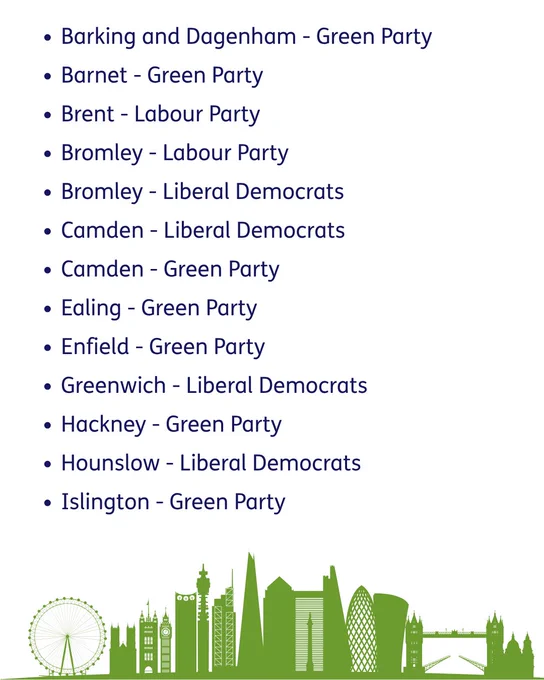 • Barking and Dagenham - Green Party
• Barnet - Green Party
• Brent - Labour Party
• Bromley - Labour Party
• Bromley - Liberal Democrats
• Camden - Liberal Democrats
• Camden - Green Party
• Ealing - Green Party
• Enfield - Green Party
• Greenwich - Liberal Democrats
• Hackney - Green Party
• Hounslow - Liberal Democrats
• Islington - Green Party